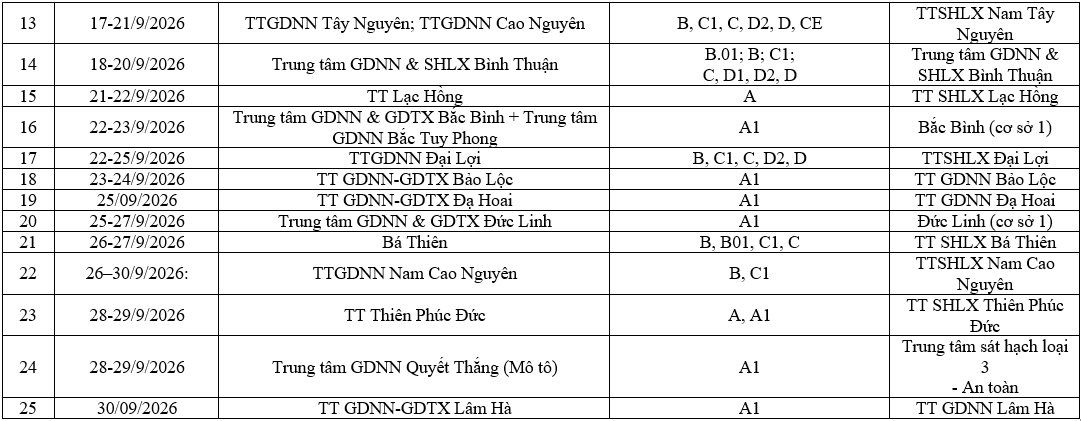 | 13 | 17-21/9/2026 | TTGDNN Tây Nguyên; TTGDNN Cao Nguyên | B, C1, C, D2, D, CE | TTSHLX Nam Tây Nguyên |
|---|---|---|---|---|
| 14 | 18-20/9/2026 | Trung tâm GDNN & SHLX Bình Thuận | B.01; B; C1; C, D1, D2, D | Trung tâm GDNN & SHLX Bình Thuận |
| 15 | 21-22/9/2026 | TT Lạc Hồng | A | TT SHLX Lạc Hồng |
| 16 | 22-23/9/2026 | Trung tâm GDNN & GDTX Bắc Bình + Trung tâm GDNN Bắc Tuy Phong | A1 | Bắc Bình (cơ sở 1) |
| 17 | 22-25/9/2026 | TTGDNN Đại Lợi | B, C1, C, D2, D | TTSHLX Đại Lợi |
| 18 | 23-24/9/2026 | TT GDNN-GDTX Bảo Lộc | A1 | TT GDNN Bảo Lộc |
| 19 | 25/09/2026 | TT GDNN-GDTX Đạ Hoai | A1 | TT GDNN Đạ Hoai |
| 20 | 25-27/9/2026 | Trung tâm GDNN & GDTX Đức Linh | A1 | Đức Linh (cơ sở 1) |
| 21 | 26-27/9/2026 | Bá Thiên | B, B01, C1, C | TT SHLX Bá Thiên |
| 22 | 26–30/9/2026: | TTGDNN Nam Cao Nguyên | B, C1 | TTSHLX Nam Cao Nguyên |
| 23 | 28-29/9/2026 | TT Thiên Phúc Đức | A, A1 | TT SHLX Thiên Phúc Đức |
| 24 | 28-29/9/2026 | Trung tâm GDNN Quyết Thắng (Mô tô) | A1 | Trung tâm sát hạch loại 3 - An toàn |
| 25 | 30/09/2026 | TT GDNN-GDTX Lâm Hà | A1 | TT GDNN Lâm Hà |